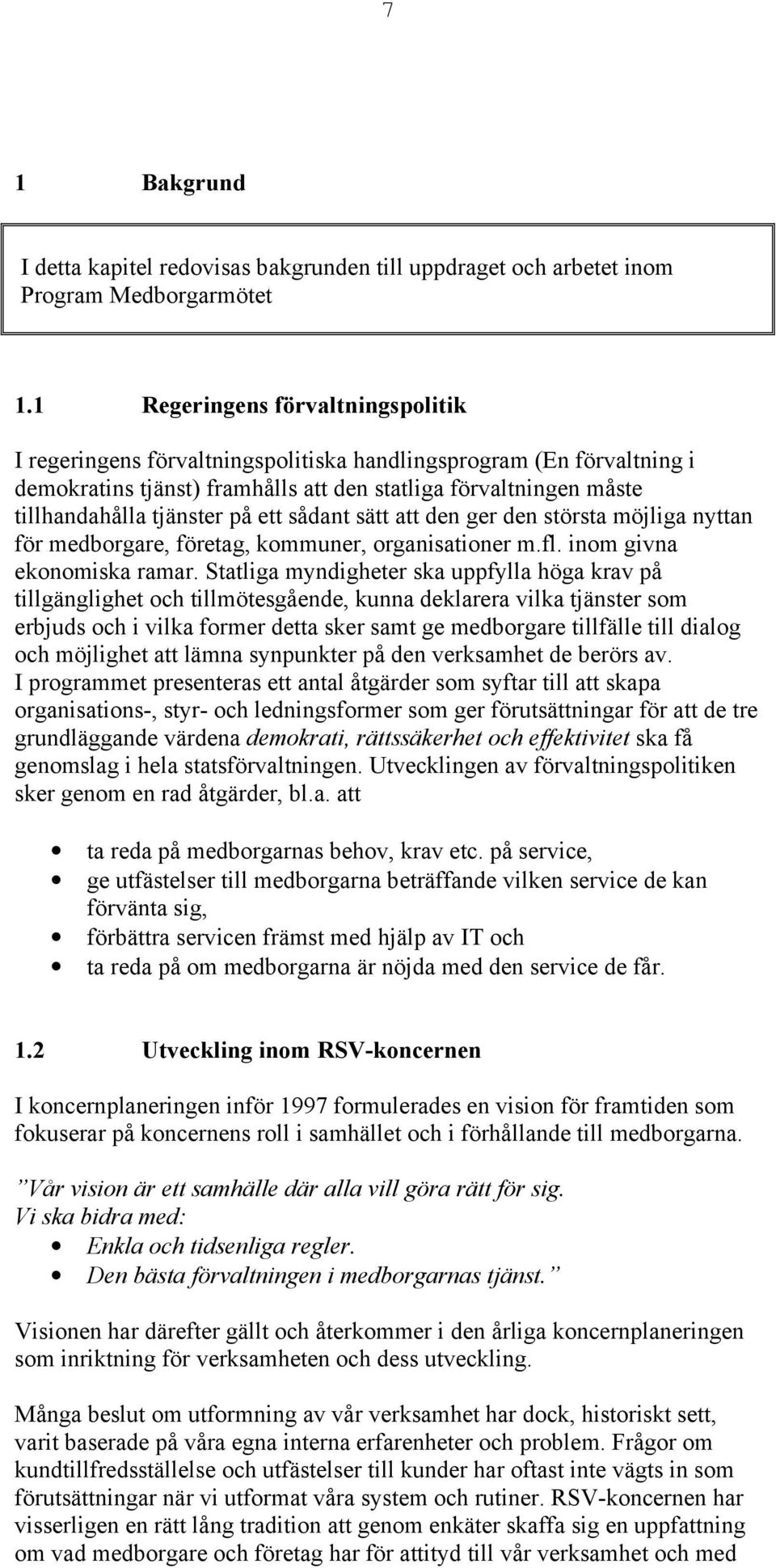 7

1 Bakgrund

I detta kapitel redovisas bakgrunden till uppdraget och arbetet inom Program Medborgarmötet

1.1 Regeringens förvaltningspolitik

I regeringens förvaltningspolitiska handlingsprogram (En förvaltning i demokratins tjänst) framhålls att den statliga förvaltningen måste tillhandahålla tjänster på ett sådant sätt att den ger den största möjliga nyttan för medborgare, företag, kommuner, organisationer m.fl. inom givna ekonomiska ramar. Statliga myndigheter ska uppfylla höga krav på tillgänglighet och tillmötesgående, kunna deklarera vilka tjänster som erbjuds och i vilka former detta sker samt ge medborgare tillfälle till dialog och möjlighet att lämna synpunkter på den verksamhet de berörs av.
I programmet presenteras ett antal åtgärder som syftar till att skapa organisations-, styr- och ledningsformer som ger förutsättningar för att de tre grundläggande värdena demokrati, rättssäkerhet och effektivitet ska få genomslag i hela statsförvaltningen. Utvecklingen av förvaltningspolitiken sker genom en rad åtgärder, bl.a. att

• ta reda på medborgarnas behov, krav etc. på service,
• ge utfästelser till medborgarna beträffande vilken service de kan förvänta sig,
• förbättra servicen främst med hjälp av IT och
• ta reda på om medborgarna är nöjda med den service de får.

1.2 Utveckling inom RSV-koncernen

I koncernplaneringen inför 1997 formulerades en vision för framtiden som fokuserar på koncernens roll i samhället och i förhållande till medborgarna.

”Vår vision är ett samhälle där alla vill göra rätt för sig.
Vi ska bidra med:
• Enkla och tidsenliga regler.
• Den bästa förvaltningen i medborgarnas tjänst.”

Visionen har därefter gällt och återkommer i den årliga koncernplaneringen som inriktning för verksamheten och dess utveckling.

Många beslut om utformning av vår verksamhet har dock, historiskt sett, varit baserade på våra egna interna erfarenheter och problem. Frågor om kundtillfredsställelse och utfästelser till kunder har oftast inte vägts in som förutsättningar när vi utformat våra system och rutiner. RSV-koncernen har visserligen en rätt lång tradition att genom enkäter skaffa sig en uppfattning om vad medborgare och företag har för attityd till vår verksamhet och med